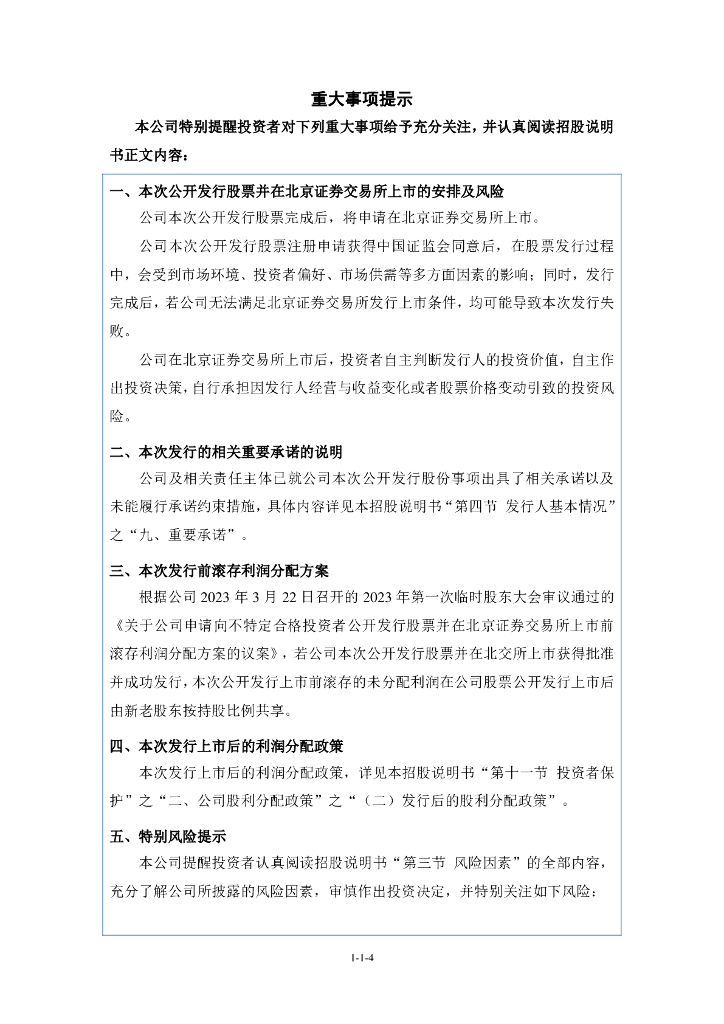 重大事项提示

本公司特别提醒投资者对下列重大事项给予充分关注，并认真阅读招股说明书正文内容：

一、本次公开发行股票并在北京证券交易所上市的安排及风险

公司本次公开发行股票完成后，将申请在北京证券交易所上市。

公司本次公开发行股票注册申请获得中国证监会同意后，在股票发行过程中，会受到市场环境、投资者偏好、市场供需等多方面因素的影响；同时，发行完成后，若公司无法满足北京证券交易所发行上市条件，均可能导致本次发行失败。

公司在北京证券交易所上市后，投资者自主判断发行人的投资价值，自主作出投资决策，自行承担因发行人经营与收益变化或者股票价格变动引致的投资风险。

二、本次发行的相关重要承诺的说明

公司及相关责任主体已就公司本次公开发行股份事项出具了相关承诺以及未能履行承诺约束措施，具体内容详见本招股说明书“第四节 发行人基本情况”之“九、重要承诺”。

三、本次发行前滚存利润分配方案

根据公司 2023 年 3 月 22 日召开的 2023 年第一次临时股东大会审议通过的《关于公司申请向不特定合格投资者公开发行股票并在北京证券交易所上市前滚存利润分配方案的议案》，若公司本次公开发行股票并在北交所上市获得批准并成功发行，本次公开发行上市前滚存的未分配利润在公司股票公开发行上市后由新老股东按持股比例共享。

四、本次发行上市后的利润分配政策

本次发行上市后的利润分配政策，详见本招股说明书“第十一节 投资者保护”之“二、公司股利分配政策”之“（二）发行后的股利分配政策”。

五、特别风险提示

本公司提醒投资者认真阅读招股说明书“第三节 风险因素”的全部内容，充分了解公司所披露的风险因素，审慎作出投资决定，并特别关注如下风险：

1-1-4